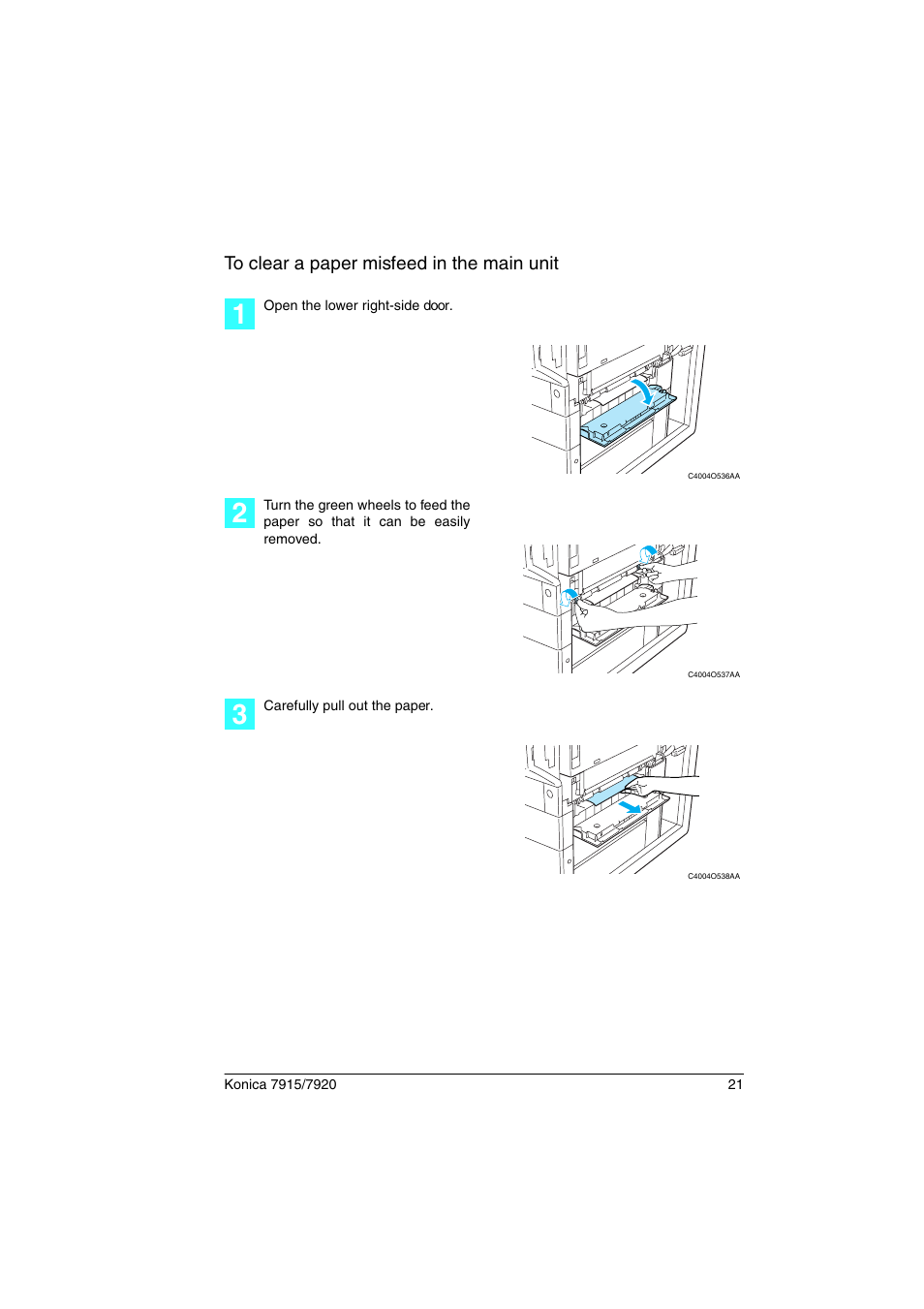 To clear a paper misfeed in the main unit

1 Open the lower right-side door.

C4004O536AA

2 Turn the green wheels to feed the paper so that it can be easily removed.

C4004O537AA

3 Carefully pull out the paper.

C4004O538AA

Konica 7915/7920 21